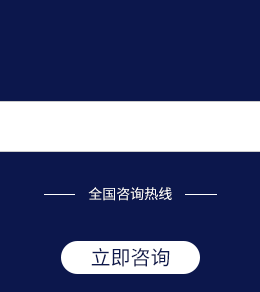 全国咨询热线

立即咨询